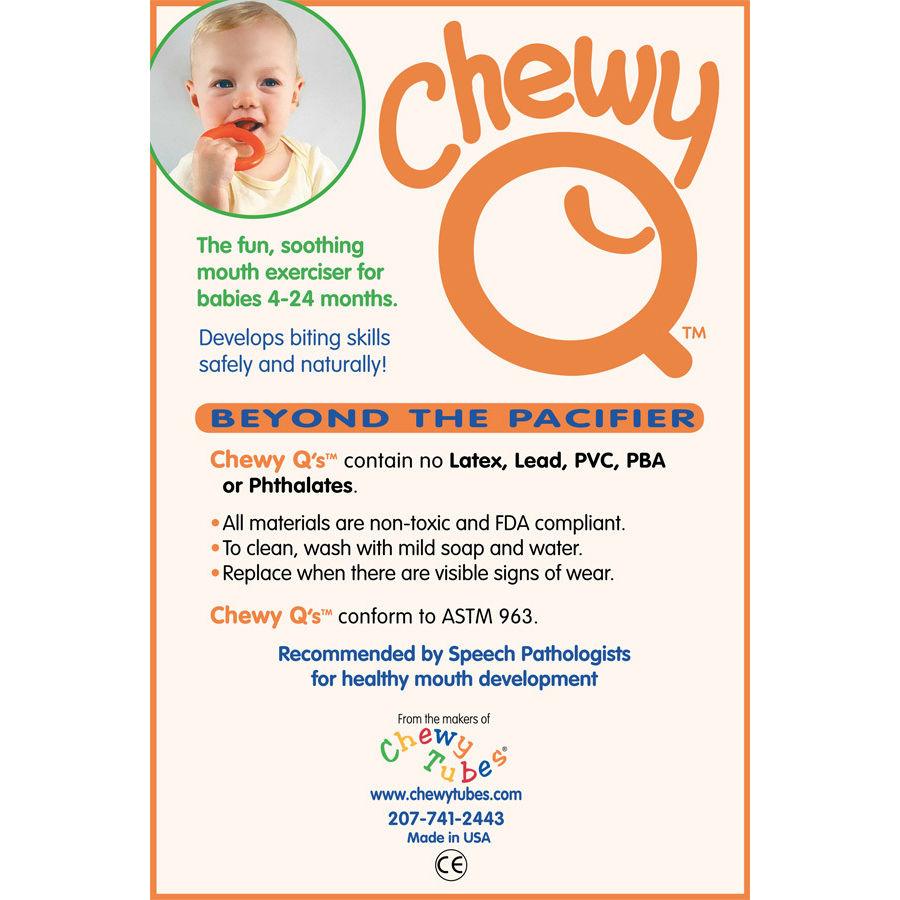 Chewy Q™

The fun, soothing mouth exerciser for babies 4-24 months.

Develops biting skills safely and naturally!

BEYOND THE PACIFIER

Chewy Q's™ contain no Latex, Lead, PVC, PBA or Phthalates.

• All materials are non-toxic and FDA compliant.
• To clean, wash with mild soap and water.
• Replace when there are visible signs of wear.

Chewy Q's™ conform to ASTM 963.

Recommended by Speech Pathologists for healthy mouth development

From the makers of

Chewy Tubes®

www.chewytubes.com

207-741-2443

Made in USA

CE